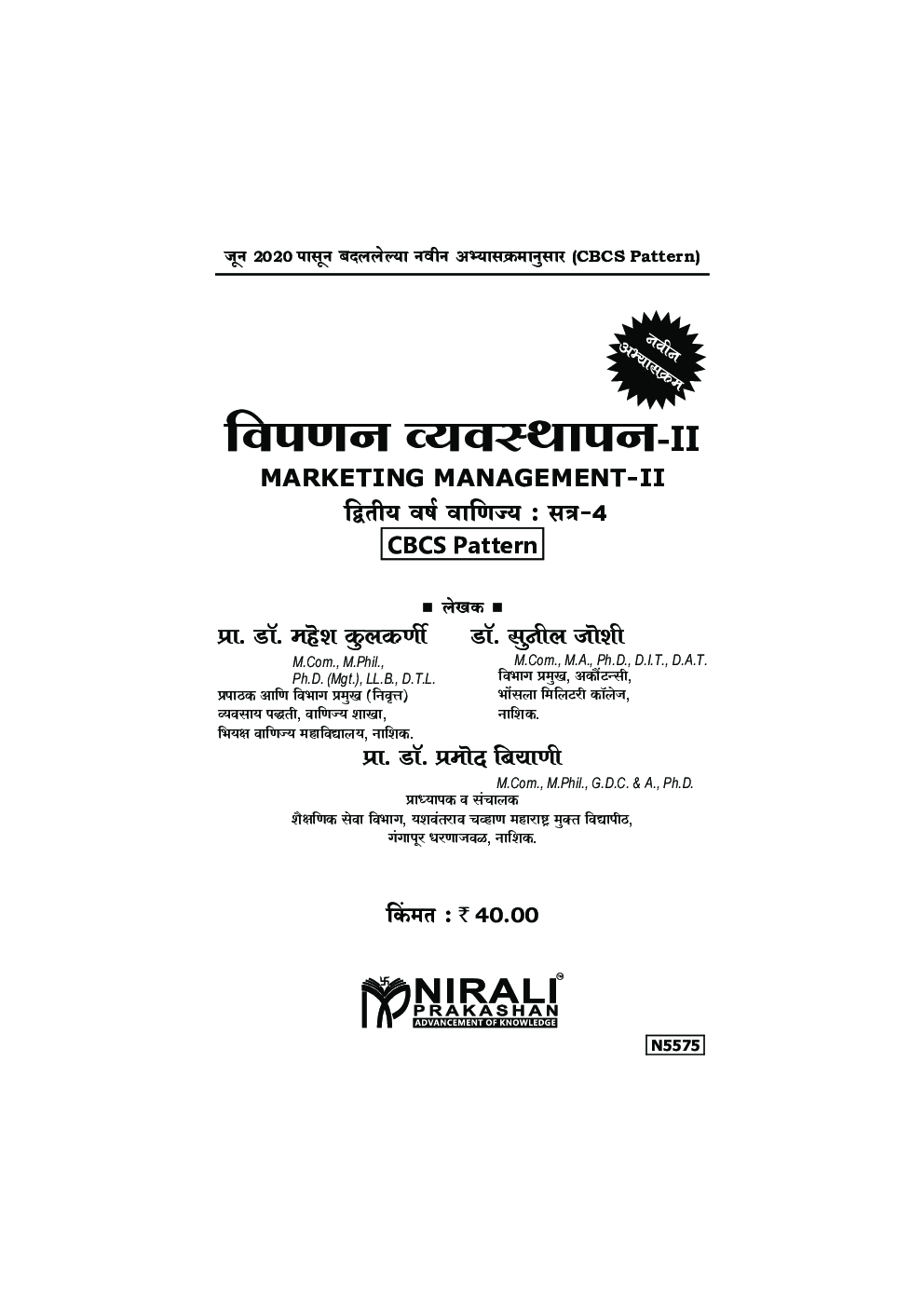 जून 2020 पासून बदललेल्या नवीन अभ्यासक्रमानुसार (CBCS Pattern)

नवीन अभ्यासक्रम

विपणन व्यवस्थापन-II
MARKETING MANAGEMENT-II
द्वितीय वर्ष वाणिज्य : सत्र-4
CBCS Pattern

■ लेखक ■

प्रा. डॉ. महेश कुलकर्णी
M.Com., M.Phil., Ph.D. (Mgt.), LL.B., D.T.L.
प्रपाठक आणि विभाग प्रमुख (निवृत्त)
व्यवसाय पद्धती, वाणिज्य शाखा,
भियक्ष वाणिज्य महाविद्यालय, नाशिक.

डॉ. सुनील जोशी
M.Com., M.A., Ph.D., D.I.T., D.A.T.
विभाग प्रमुख, अकौंटन्सी,
भोंसला मिलिटरी कॉलेज,
नाशिक.

प्रा. डॉ. प्रमोद बियाणी
M.Com., M.Phil., G.D.C. & A., Ph.D.
प्राध्यापक व संचालक
शैक्षणिक सेवा विभाग, यशवंतराव चव्हाण महाराष्ट्र मुक्त विद्यापीठ,
गंगापूर धरणाजवळ, नाशिक.

किंमत : ₹ 40.00

NIRALI PRAKASHAN
ADVANCEMENT OF KNOWLEDGE

N5575